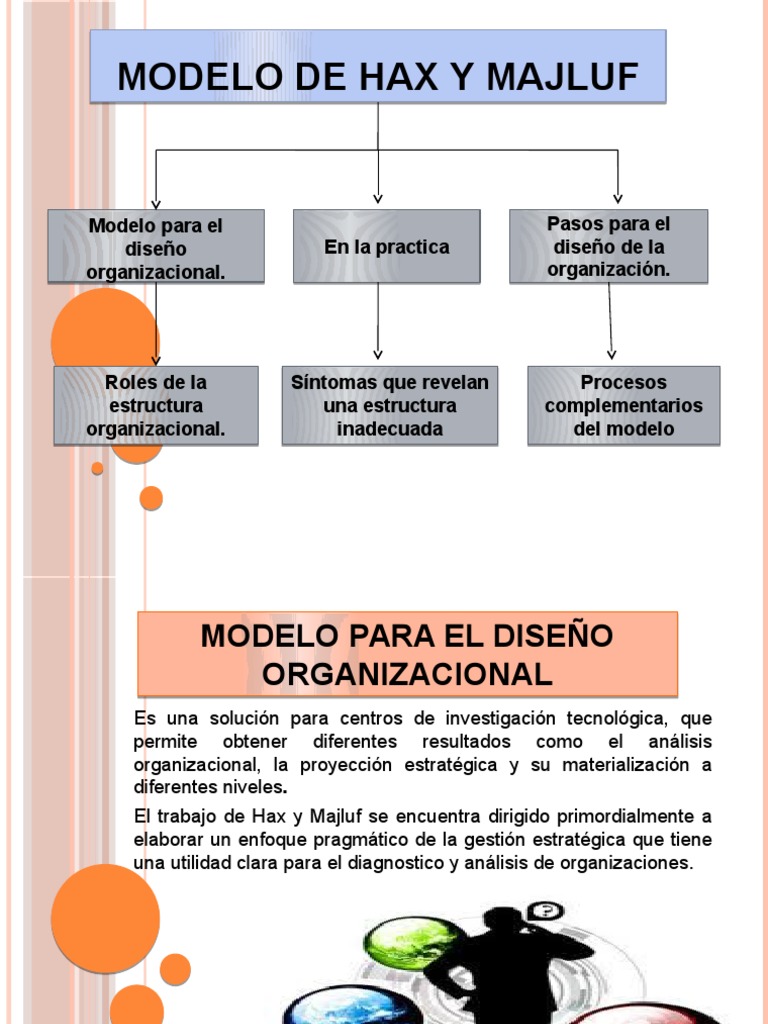 MODELO DE HAX Y MAJLUF

Modelo para el diseño organizacional.

En la practica

Pasos para el diseño de la organización.

Roles de la estructura organizacional.

Síntomas que revelan una estructura inadecuada

Procesos complementarios del modelo

MODELO PARA EL DISEÑO ORGANIZACIONAL

Es una solución para centros de investigación tecnológica, que permite obtener diferentes resultados como el análisis organizacional, la proyección estratégica y su materialización a diferentes niveles.

El trabajo de Hax y Majluf se encuentra dirigido primordialmente a elaborar un enfoque pragmático de la gestión estratégica que tiene una utilidad clara para el diagnostico y análisis de organizaciones.

?